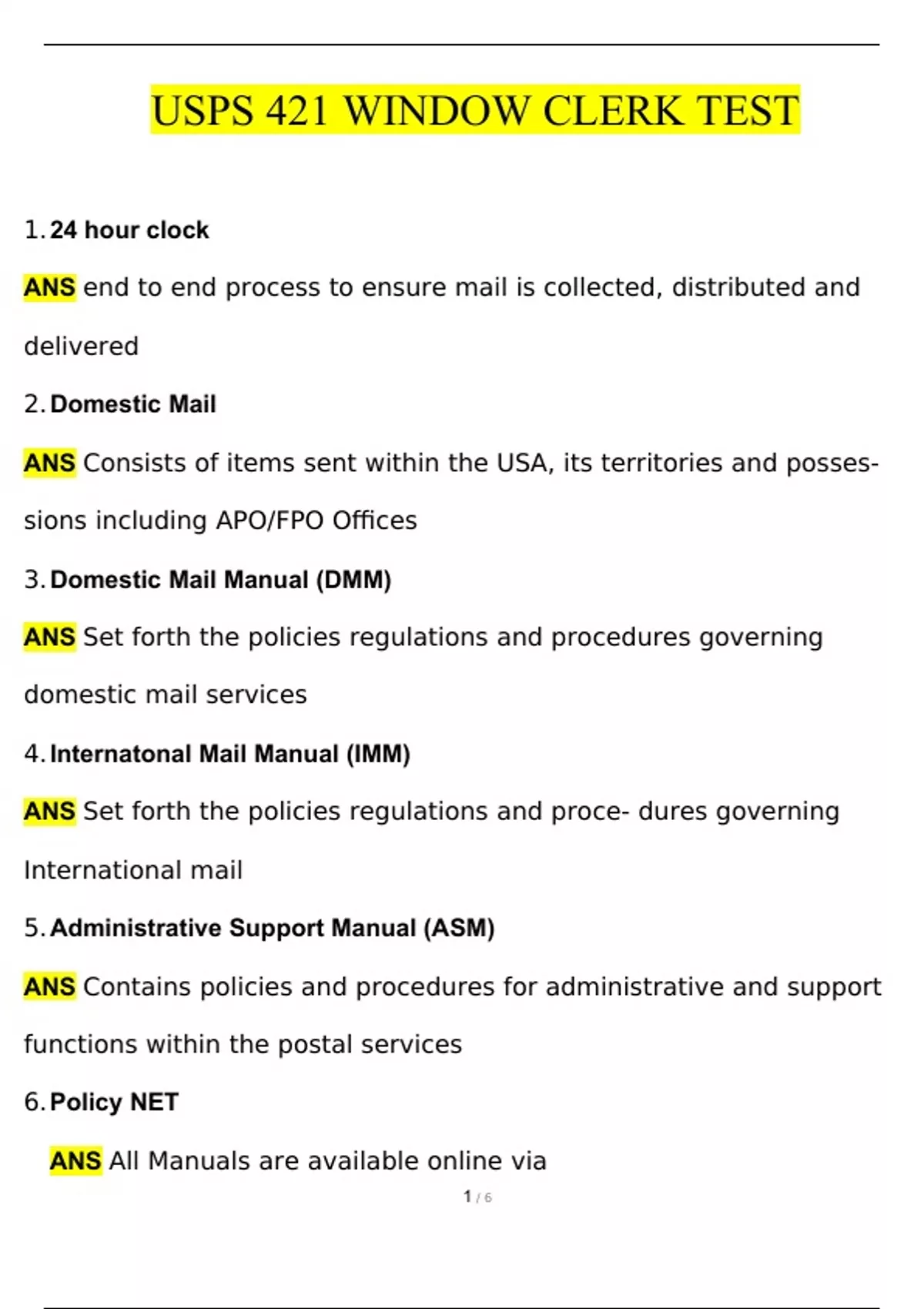 USPS 421 WINDOW CLERK TEST

1. 24 hour clock

ANS end to end process to ensure mail is collected, distributed and delivered

2. Domestic Mail

ANS Consists of items sent within the USA, its territories and possessions including APO/FPO Offices

3. Domestic Mail Manual (DMM)

ANS Set forth the policies regulations and procedures governing domestic mail services

4. Internatonal Mail Manual (IMM)

ANS Set forth the policies regulations and proce- dures governing International mail

5. Administrative Support Manual (ASM)

ANS Contains policies and procedures for administrative and support functions within the postal services

6. Policy NET

ANS All Manuals are available online via

1 / 6